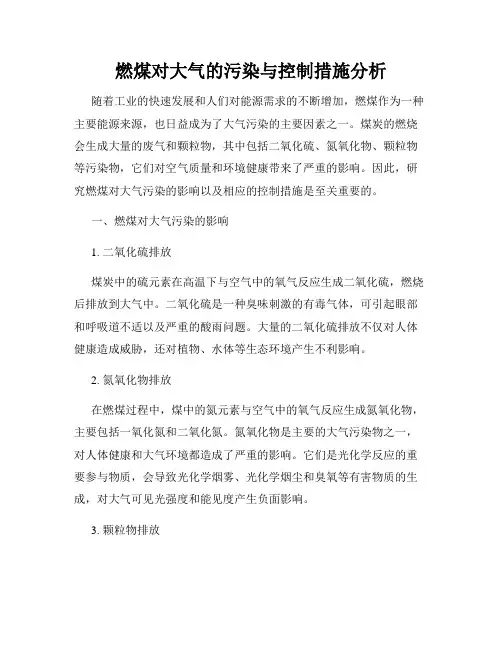 燃煤对大气的污染与控制措施分析

随着工业的快速发展和人们对能源需求的不断增加，燃煤作为一种主要能源来源，也日益成为了大气污染的主要因素之一。煤炭的燃烧会生成大量的废气和颗粒物，其中包括二氧化硫、氮氧化物、颗粒物等污染物，它们对空气质量和环境健康带来了严重的影响。因此，研究燃煤对大气污染的影响以及相应的控制措施是至关重要的。

一、燃煤对大气污染的影响

1. 二氧化硫排放

煤炭中的硫元素在高温下与空气中的氧气反应生成二氧化硫，燃烧后排放到大气中。二氧化硫是一种臭味刺激的有毒气体，可引起眼部和呼吸道不适以及严重的酸雨问题。大量的二氧化硫排放不仅对人体健康造成威胁，还对植物、水体等生态环境产生不利影响。

2. 氮氧化物排放

在燃煤过程中，煤中的氮元素与空气中的氧气反应生成氮氧化物，主要包括一氧化氮和二氧化氮。氮氧化物是主要的大气污染物之一，对人体健康和大气环境都造成了严重的影响。它们是光化学反应的重要参与物质，会导致光化学烟雾、光化学烟尘和臭氧等有害物质的生成，对大气可见光强度和能见度产生负面影响。

3. 颗粒物排放